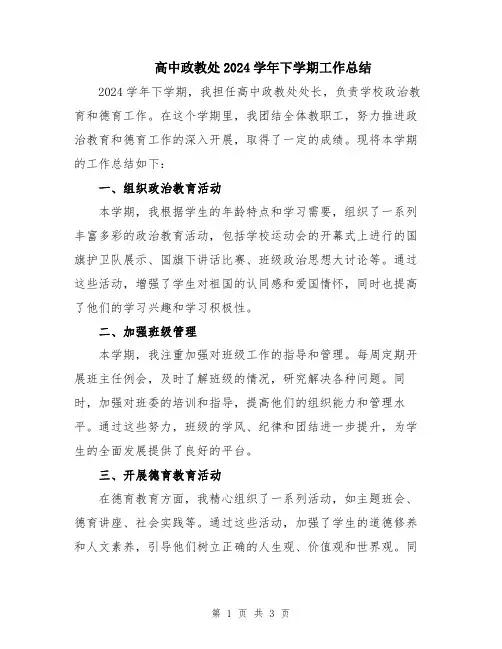 高中政教处2024学年下学期工作总结

2024学年下学期，我担任高中政教处处长，负责学校政治教育和德育工作。在这个学期里，我团结全体教职工，努力推进政治教育和德育工作的深入开展，取得了一定的成绩。现将本学期的工作总结如下：

一、组织政治教育活动

本学期，我根据学生的年龄特点和学习需要，组织了一系列丰富多彩的政治教育活动，包括学校运动会的开幕式上进行的国旗护卫队展示、国旗下讲话比赛、班级政治思想大讨论等。通过这些活动，增强了学生对祖国的认同感和爱国情怀，同时也提高了他们的学习兴趣和学习积极性。

二、加强班级管理

本学期，我注重加强对班级工作的指导和管理。每周定期开展班主任例会，及时了解班级的情况，研究解决各种问题。同时，加强对班委的培训和指导，提高他们的组织能力和管理水平。通过这些努力，班级的学风、纪律和团结进一步提升，为学生的全面发展提供了良好的平台。

三、开展德育教育活动

在德育教育方面，我精心组织了一系列活动，如主题班会、德育讲座、社会实践等。通过这些活动，加强了学生的道德修养和人文素养，引导他们树立正确的人生观、价值观和世界观。同

第 1 页 共 3 页